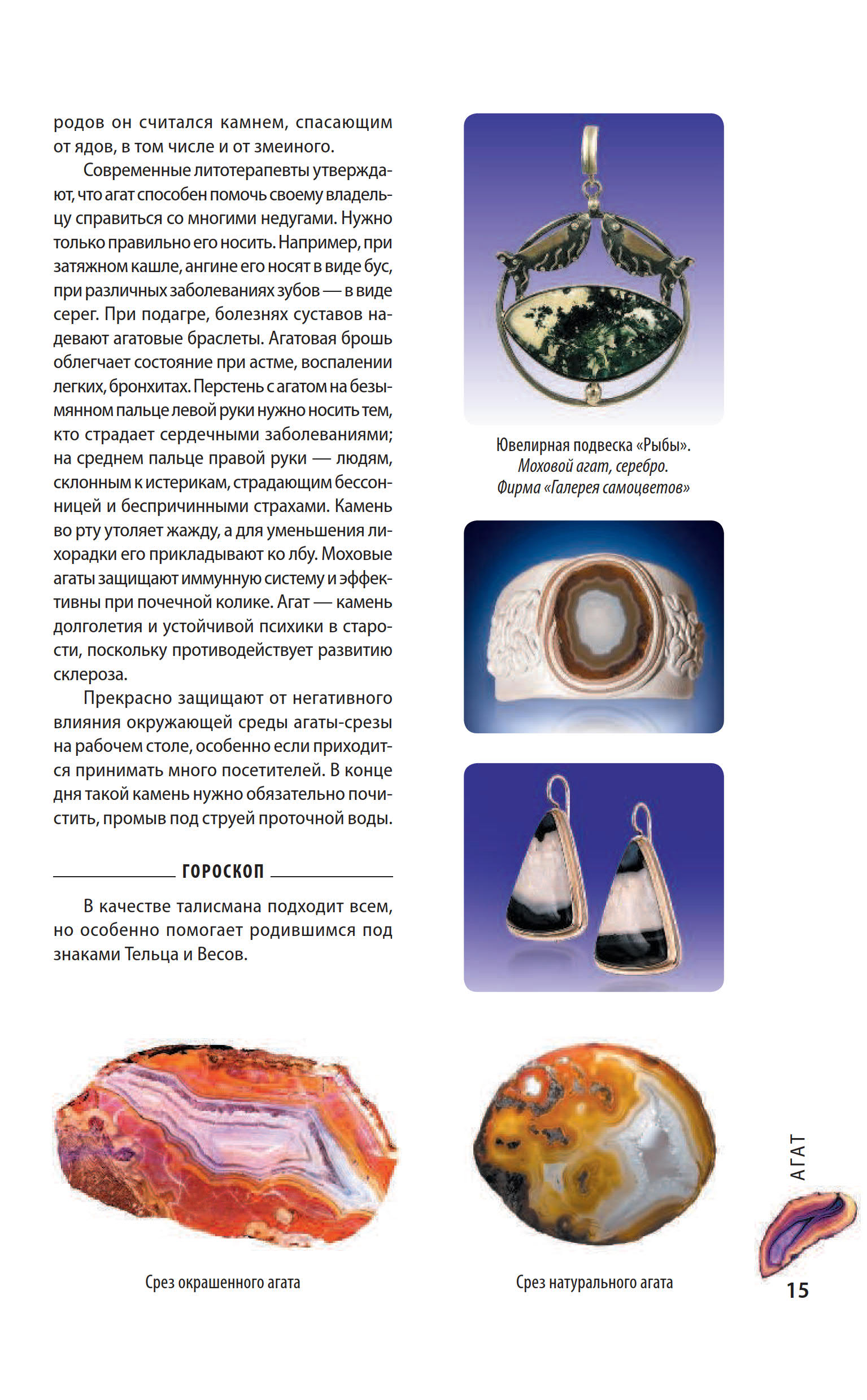 родов он считался камнем, спасающим от ядов, в том числе и от змеиного.

Современные литотерапевты утверждают, что агат способен помочь своему владельцу справиться со многими недугами. Нужно только правильно его носить. Например, при затяжном кашле, ангине его носят в виде бус, при различных заболеваниях зубов — в виде серег. При подагре, болезнях суставов надевают агатовые браслеты. Агатовая брошь облегчает состояние при астме, воспалении легких, бронхитах. Перстень с агатом на безымянном пальце левой руки нужно носить тем, кто страдает сердечными заболеваниями; на среднем пальце правой руки — людям, склонным к истерикам, страдающим бессонницей и беспричинными страхами. Камень во рту утоляет жажду, а для уменьшения лихорадки его прикладывают ко лбу. Моховые агаты защищают иммунную систему и эффективны при почечной колике. Агат — камень долголетия и устойчивой психики в старости, поскольку противодействует развитию склероза.

Прекрасно защищают от негативного влияния окружающей среды агаты-срезы на рабочем столе, особенно если приходится принимать много посетителей. В конце дня такой камень нужно обязательно почистить, промыв под струей проточной воды.

ГОРОСКОП

В качестве талисмана подходит всем, но особенно помогает родившимся под знаками Тельца и Весов.

Ювелирная подвеска «Рыбы».
Моховой агат, серебро.
Фирма «Галерея самоцветов»

Срез окрашенного агата

Срез натурального агата

АГАТ

15